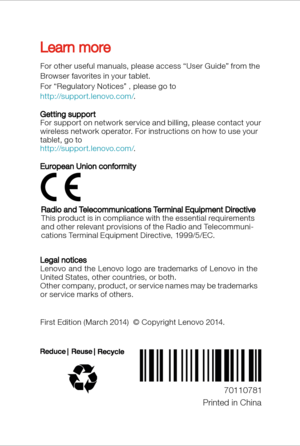 Learn more

For other useful manuals, please access "User Guide" from the Browser favorites in your tablet.
For "Regulatory Notices" , please go to http://support.lenovo.com/.

Getting support
For support on network service and billing, please contact your wireless network operator. For instructions on how to use your tablet, go to http://support.lenovo.com/.

European Union conformity

CE

Radio and Telecommunications Terminal Equipment Directive
This product is in compliance with the essential requirements and other relevant provisions of the Radio and Telecommunications Terminal Equipment Directive, 1999/5/EC.

Legal notices
Lenovo and the Lenovo logo are trademarks of Lenovo in the United States, other countries, or both.
Other company, product, or service names may be trademarks or service marks of others.

First Edition (March 2014) © Copyright Lenovo 2014.

Reduce | Reuse | Recycle

70110781
Printed in China